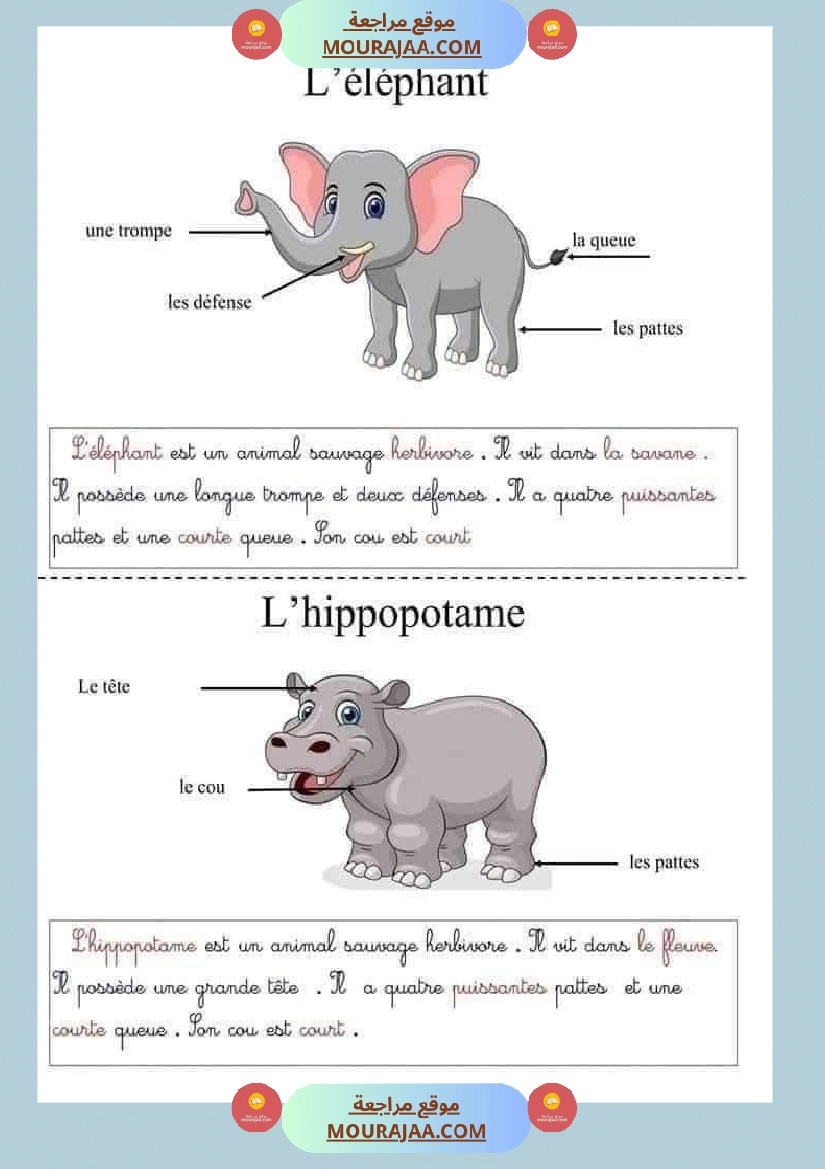 موقع مراجعة
MOURAJAA.COM

L'éléphant

une trompe

les défense

la queue

les pattes

L'éléphant est un animal sauvage herbivore . Il vit dans la savane . Il possède une longue trompe et deux défenses . Il a quatre puissantes pattes et une courte queue . Son cou est court

L'hippopotame

Le tête

le cou

les pattes

L'hippopotame est un animal sauvage herbivore . Il vit dans le fleuve. Il possède une grande tête . Il a quatre puissantes pattes et une courte queue . Son cou est court .

موقع مراجعة
MOURAJAA.COM